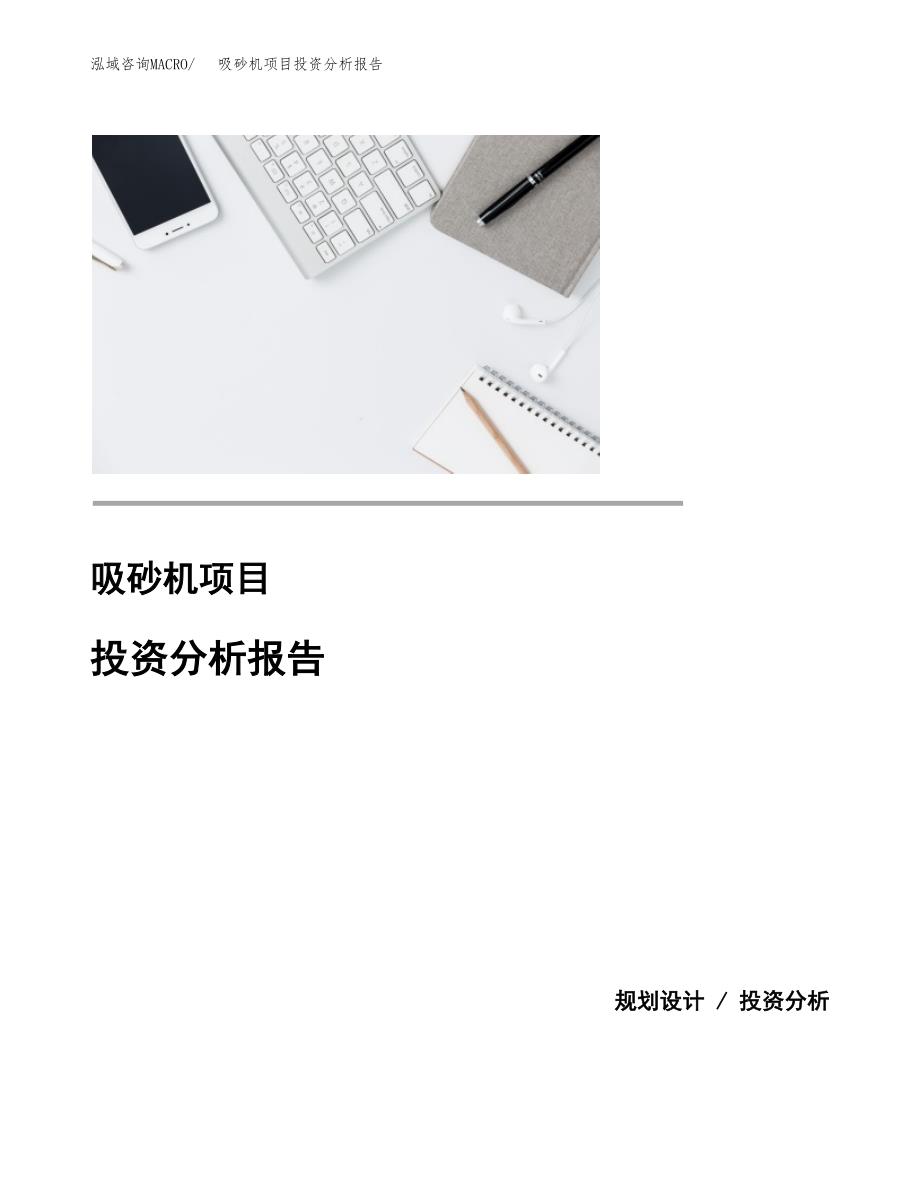 泓域咨询MACRO/　吸砂机项目投资分析报告

吸砂机项目

投资分析报告

规划设计 / 投资分析